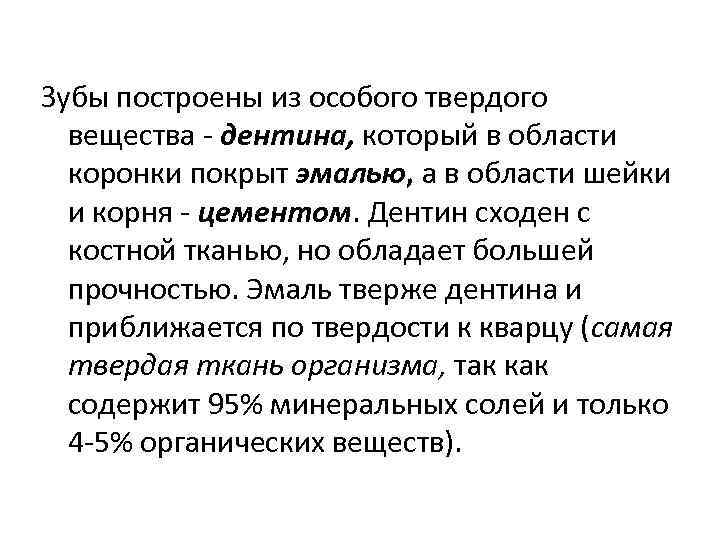 Зубы построены из особого твердого вещества - дентина, который в области коронки покрыт эмалью, а в области шейки и корня - цементом. Дентин сходен с костной тканью, но обладает большей прочностью. Эмаль тверже дентина и приближается по твердости к кварцу (самая твердая ткань организма, так как содержит 95% минеральных солей и только 4-5% органических веществ).